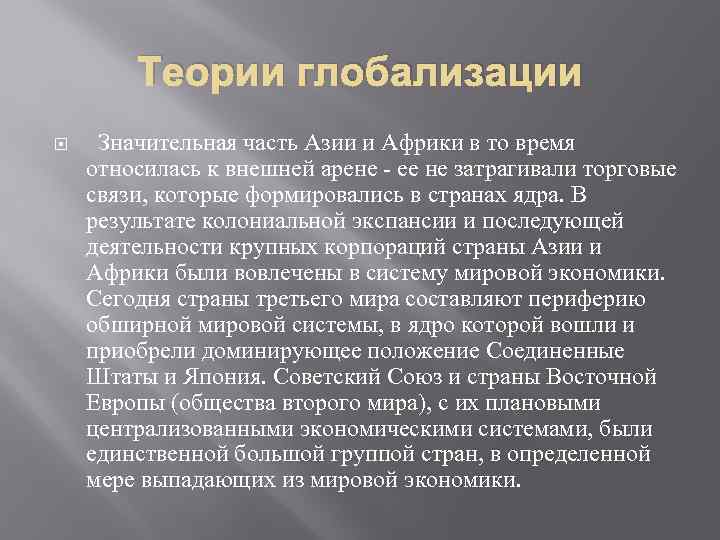 Теории глобализации

Значительная часть Азии и Африки в то время относилась к внешней арене - ее не затрагивали торговые связи, которые формировались в странах ядра. В результате колониальной экспансии и последующей деятельности крупных корпораций страны Азии и Африки были вовлечены в систему мировой экономики. Сегодня страны третьего мира составляют периферию обширной мировой системы, в ядро которой вошли и приобрели доминирующее положение Соединенные Штаты и Япония. Советский Союз и страны Восточной Европы (общества второго мира), с их плановыми централизованными экономическими системами, были единственной большой группой стран, в определенной мере выпадающих из мировой экономики.